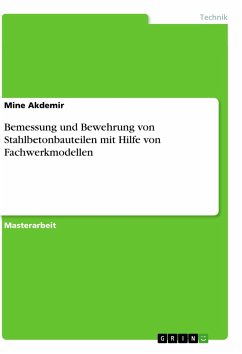 Technik

Mine Akdemir

Bemessung und Bewehrung von Stahlbetonbauteilen mit Hilfe von Fachwerkmodellen

Masterarbeit

GRIN